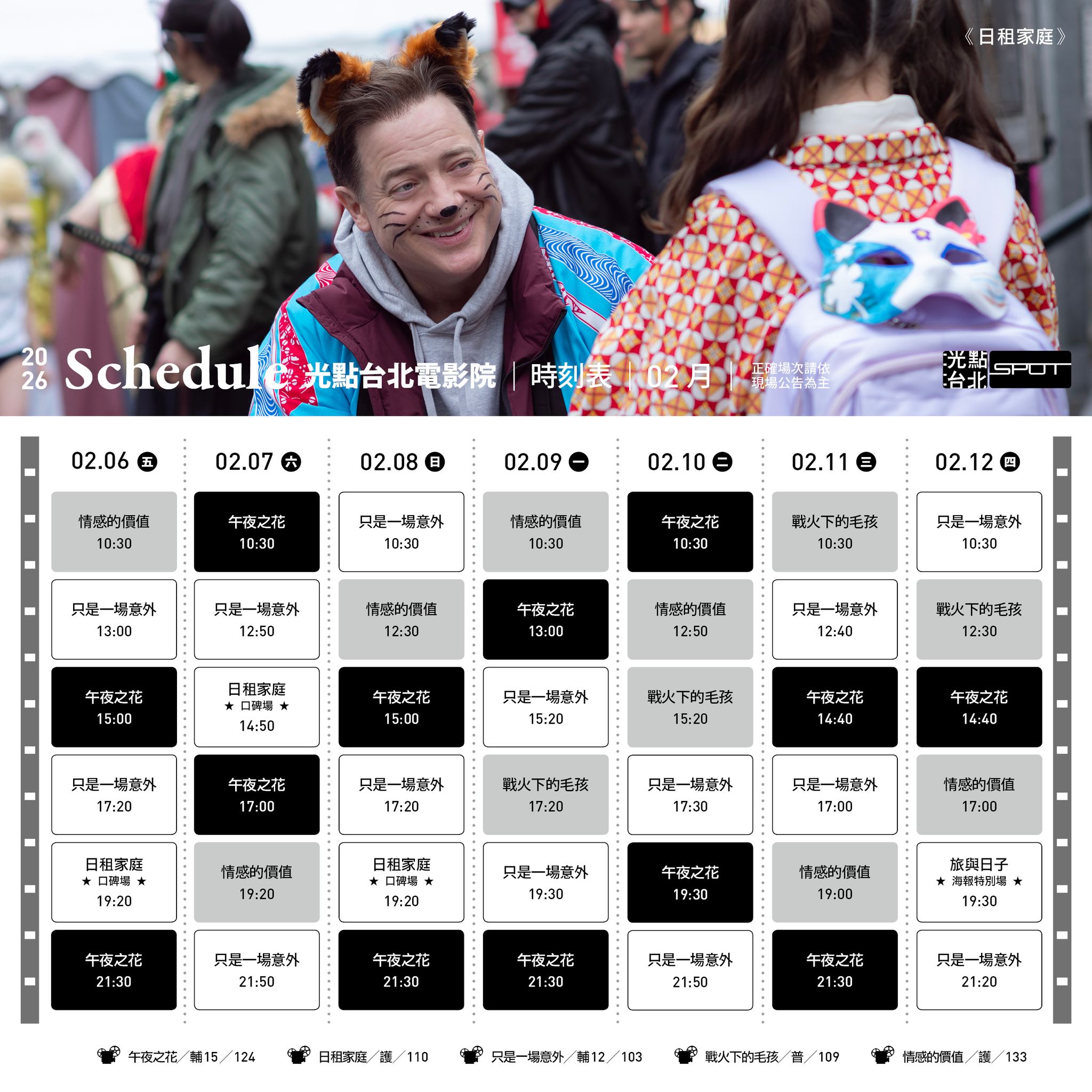 《日租家庭》

2026 Schedule 光點台北電影院 | 時刻表 | 02月 | 正確場次請依現場公告為主

光點台北 SPOT

| 02.06 五 | 02.07 六 | 02.08 日 | 02.09 一 | 02.10 二 | 02.11 三 | 02.12 四 |
|---|---|---|---|---|---|---|
| 情感的價值 10:30 | 午夜之花 10:30 | 只是一場意外 10:30 | 情感的價值 10:30 | 午夜之花 10:30 | 戰火下的毛孩 10:30 | 只是一場意外 10:30 |
| 只是一場意外 13:00 | 只是一場意外 12:50 | 情感的價值 12:30 | 午夜之花 13:00 | 情感的價值 12:50 | 只是一場意外 12:40 | 戰火下的毛孩 12:30 |
| 午夜之花 15:00 | 日租家庭 ★ 口碑場 ★ 14:50 | 午夜之花 15:00 | 只是一場意外 15:20 | 戰火下的毛孩 15:20 | 午夜之花 14:40 | 午夜之花 14:40 |
| 只是一場意外 17:20 | 午夜之花 17:00 | 只是一場意外 17:20 | 戰火下的毛孩 17:20 | 只是一場意外 17:30 | 只是一場意外 17:00 | 情感的價值 17:00 |
| 日租家庭 ★ 口碑場 ★ 19:20 | 情感的價值 19:20 | 日租家庭 ★ 口碑場 ★ 19:20 | 只是一場意外 19:30 | 午夜之花 19:30 | 情感的價值 19:00 | 旅與日子 ★ 海報特別場 ★ 19:30 |
| 午夜之花 21:30 | 只是一場意外 21:50 | 午夜之花 21:30 | 午夜之花 21:30 | 只是一場意外 21:50 | 午夜之花 21:30 | 只是一場意外 21:20 |

午夜之花／輔15／124　日租家庭／護／110　只是一場意外／輔12／103　戰火下的毛孩／普／109　情感的價值／護／133